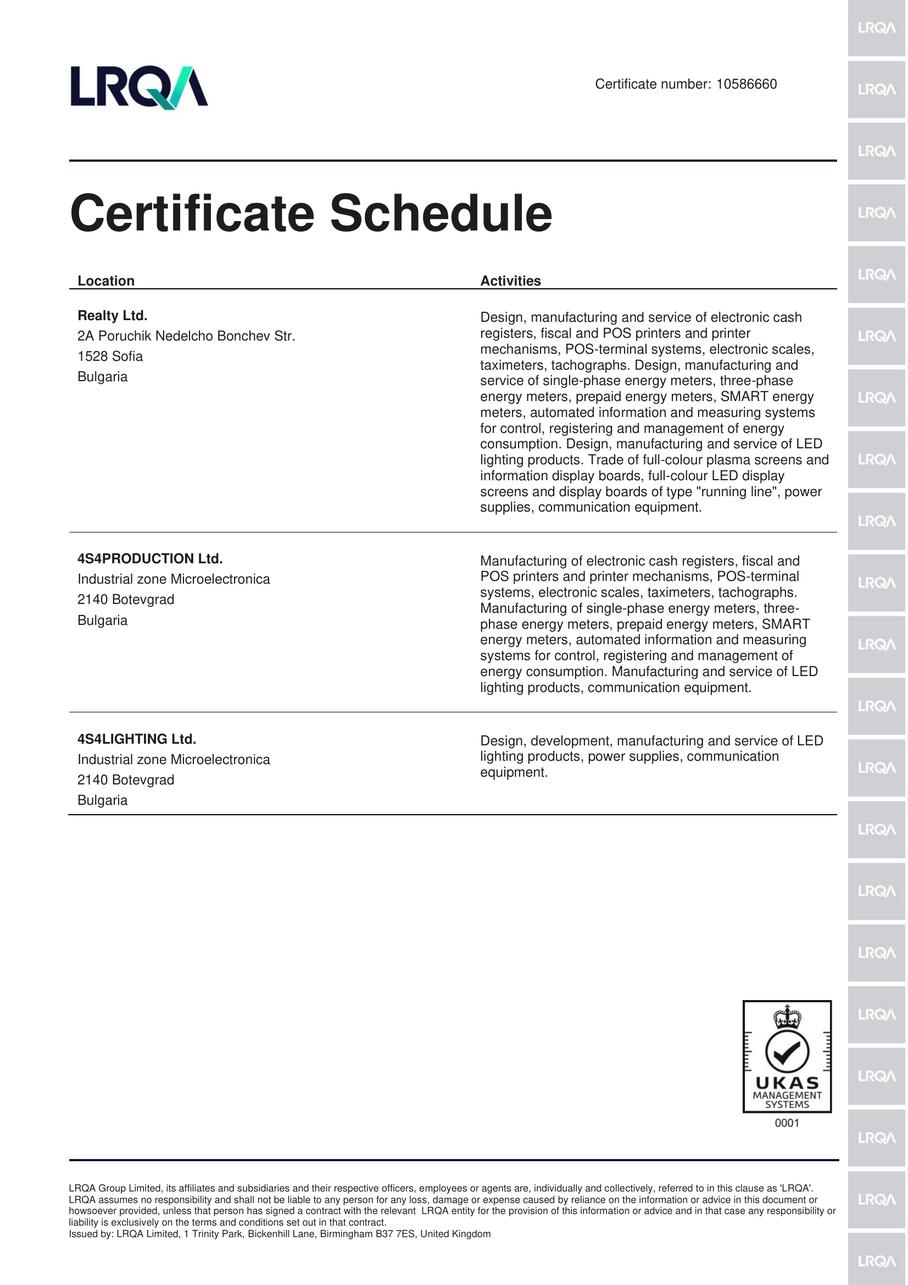 LRQA

Certificate number: 10586660

Certificate Schedule

| Location | Activities |
|---|---|
| **Realty Ltd.** 2A Poruchik Nedelcho Bonchev Str. 1528 Sofia Bulgaria | Design, manufacturing and service of electronic cash registers, fiscal and POS printers and printer mechanisms, POS-terminal systems, electronic scales, taximeters, tachographs. Design, manufacturing and service of single-phase energy meters, three-phase energy meters, prepaid energy meters, SMART energy meters, automated information and measuring systems for control, registering and management of energy consumption. Design, manufacturing and service of LED lighting products. Trade of full-colour plasma screens and information display boards, full-colour LED display screens and display boards of type "running line", power supplies, communication equipment. |
| **4S4PRODUCTION Ltd.** Industrial zone Microelectronica 2140 Botevgrad Bulgaria | Manufacturing of electronic cash registers, fiscal and POS printers and printer mechanisms, POS-terminal systems, electronic scales, taximeters, tachographs. Manufacturing of single-phase energy meters, three-phase energy meters, prepaid energy meters, SMART energy meters, automated information and measuring systems for control, registering and management of energy consumption. Manufacturing and service of LED lighting products, communication equipment. |
| **4S4LIGHTING Ltd.** Industrial zone Microelectronica 2140 Botevgrad Bulgaria | Design, development, manufacturing and service of LED lighting products, power supplies, communication equipment. |

UKAS MANAGEMENT SYSTEMS
0001

LRQA Group Limited, its affiliates and subsidiaries and their respective officers, employees or agents are, individually and collectively, referred to in this clause as 'LRQA'. LRQA assumes no responsibility and shall not be liable to any person for any loss, damage or expense caused by reliance on the information or advice in this document or howsoever provided, unless that person has signed a contract with the relevant LRQA entity for the provision of this information or advice and in that case any responsibility or liability is exclusively on the terms and conditions set out in that contract.
Issued by: LRQA Limited, 1 Trinity Park, Bickenhill Lane, Birmingham B37 7ES, United Kingdom

LRQA LRQA LRQA LRQA LRQA LRQA LRQA LRQA LRQA LRQA LRQA LRQA LRQA LRQA LRQA LRQA LRQA LRQA LRQA LRQA LRQA